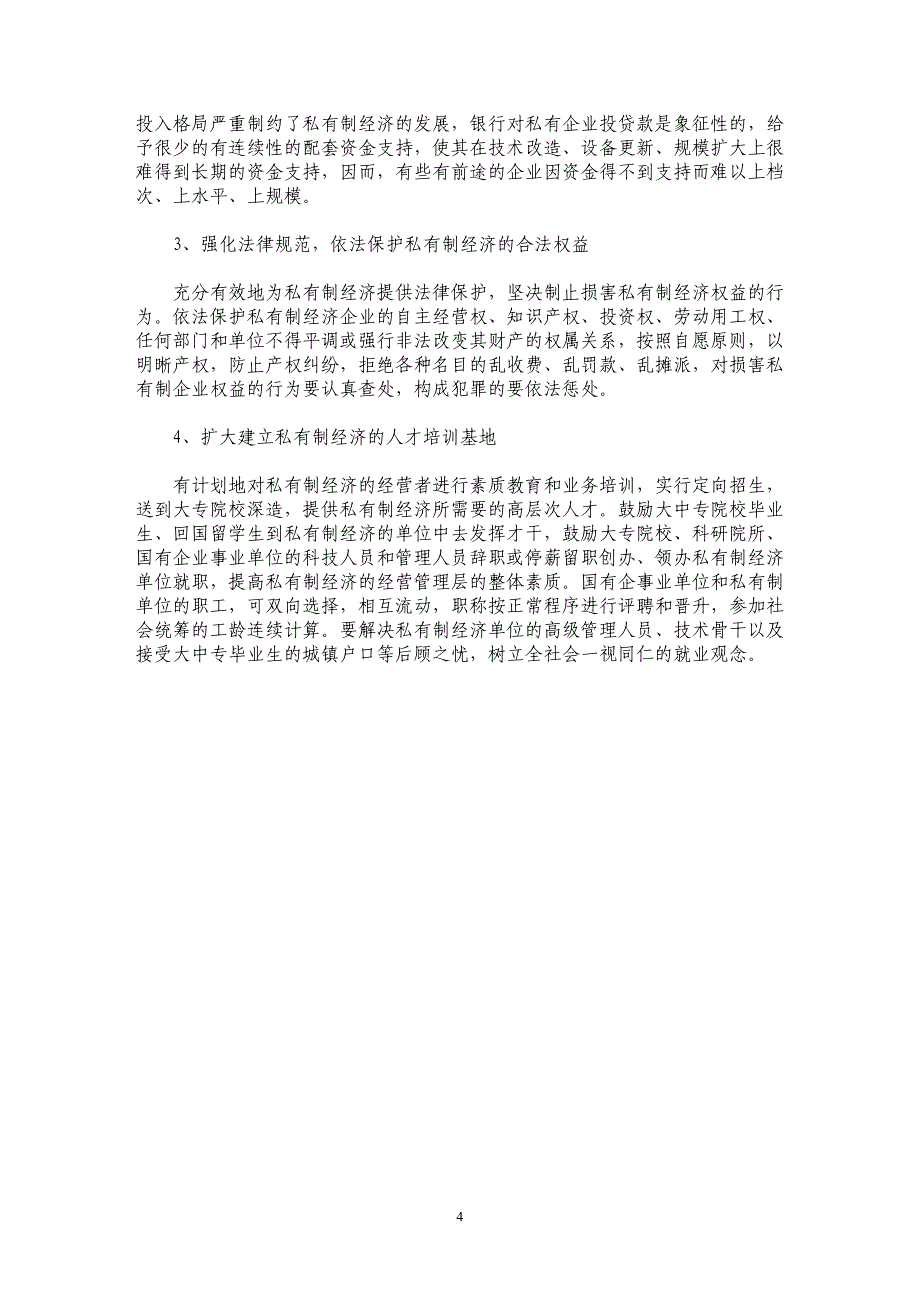 投入格局严重制约了私有制经济的发展，银行对私有企业投贷款是象征性的，给予很少的有连续性的配套资金支持，使其在技术改造、设备更新、规模扩大上很难得到长期的资金支持，因而，有些有前途的企业因资金得不到支持而难以上档次、上水平、上规模。

3、强化法律规范，依法保护私有制经济的合法权益

充分有效地为私有制经济提供法律保护，坚决制止损害私有制经济权益的行为。依法保护私有制经济企业的自主经营权、知识产权、投资权、劳动用工权、任何部门和单位不得平调或强行非法改变其财产的权属关系，按照自愿原则，以明晰产权，防止产权纠纷，拒绝各种名目的乱收费、乱罚款、乱摊派，对损害私有制企业权益的行为要认真查处，构成犯罪的要依法惩处。

4、扩大建立私有制经济的人才培训基地

有计划地对私有制经济的经营者进行素质教育和业务培训，实行定向招生，送到大专院校深造，提供私有制经济所需要的高层次人才。鼓励大中专院校毕业生、回国留学生到私有制经济的单位中去发挥才干，鼓励大专院校、科研院所、国有企业事业单位的科技人员和管理人员辞职或停薪留职创办、领办私有制经济单位就职，提高私有制经济的经营管理层的整体素质。国有企事业单位和私有制单位的职工，可双向选择，相互流动，职称按正常程序进行评聘和晋升，参加社会统筹的工龄连续计算。要解决私有制经济单位的高级管理人员、技术骨干以及接受大中专毕业生的城镇户口等后顾之忧，树立全社会一视同仁的就业观念。

4